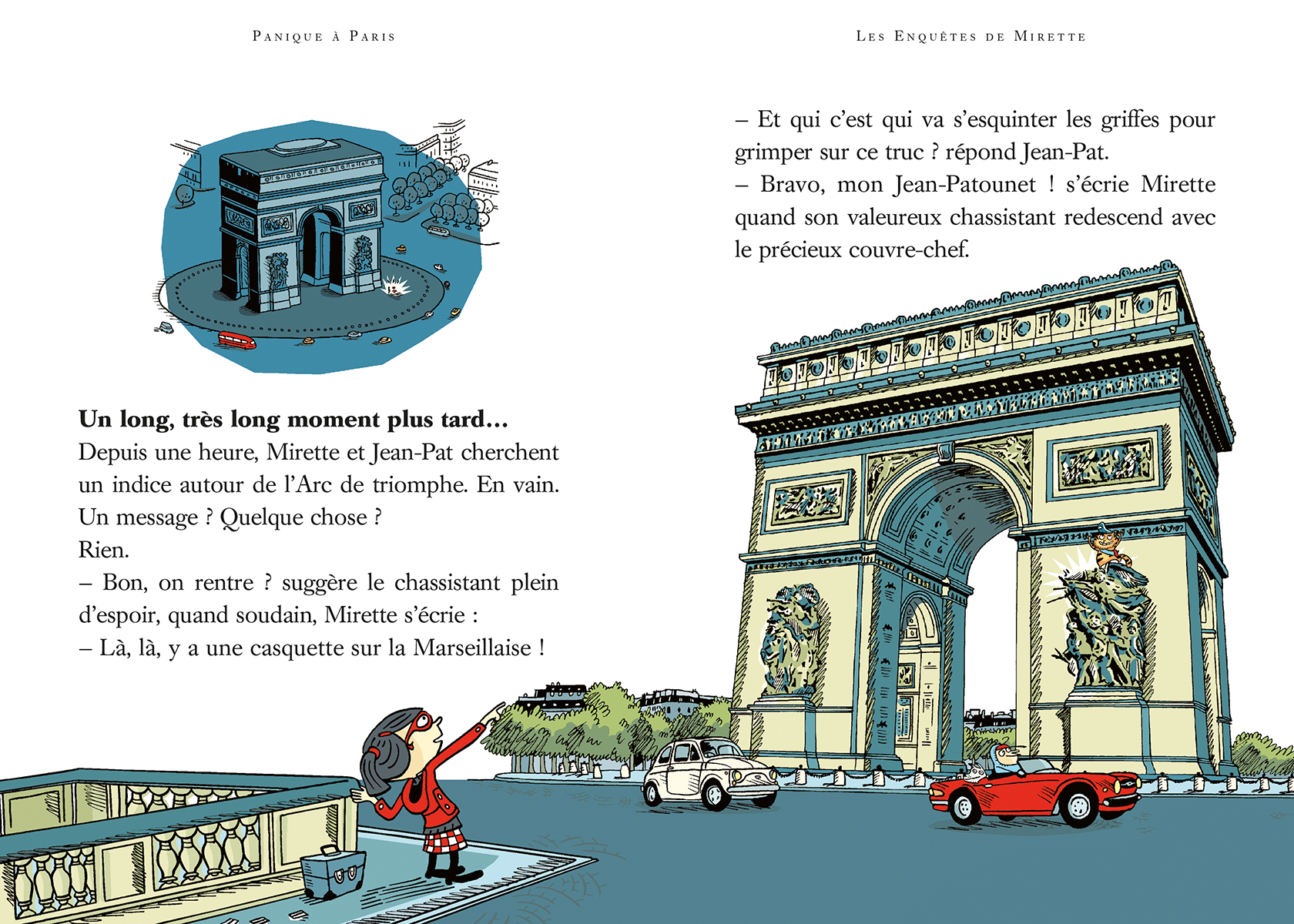 PANIQUE À PARIS

Un long, très long moment plus tard…
Depuis une heure, Mirette et Jean-Pat cherchent un indice autour de l'Arc de triomphe. En vain. Un message ? Quelque chose ?
Rien.
– Bon, on rentre ? suggère le chassistant plein d'espoir, quand soudain, Mirette s'écrie :
– Là, là, y a une casquette sur la Marseillaise !

LES ENQUÊTES DE MIRETTE

– Et qui c'est qui va s'esquinter les griffes pour grimper sur ce truc ? répond Jean-Pat.
– Bravo, mon Jean-Patounet ! s'écrie Mirette quand son valeureux chassistant redescend avec le précieux couvre-chef.